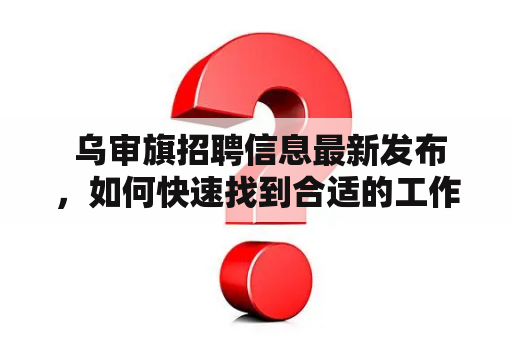 乌审旗招聘信息最新发布，如何快速找到合适的工作